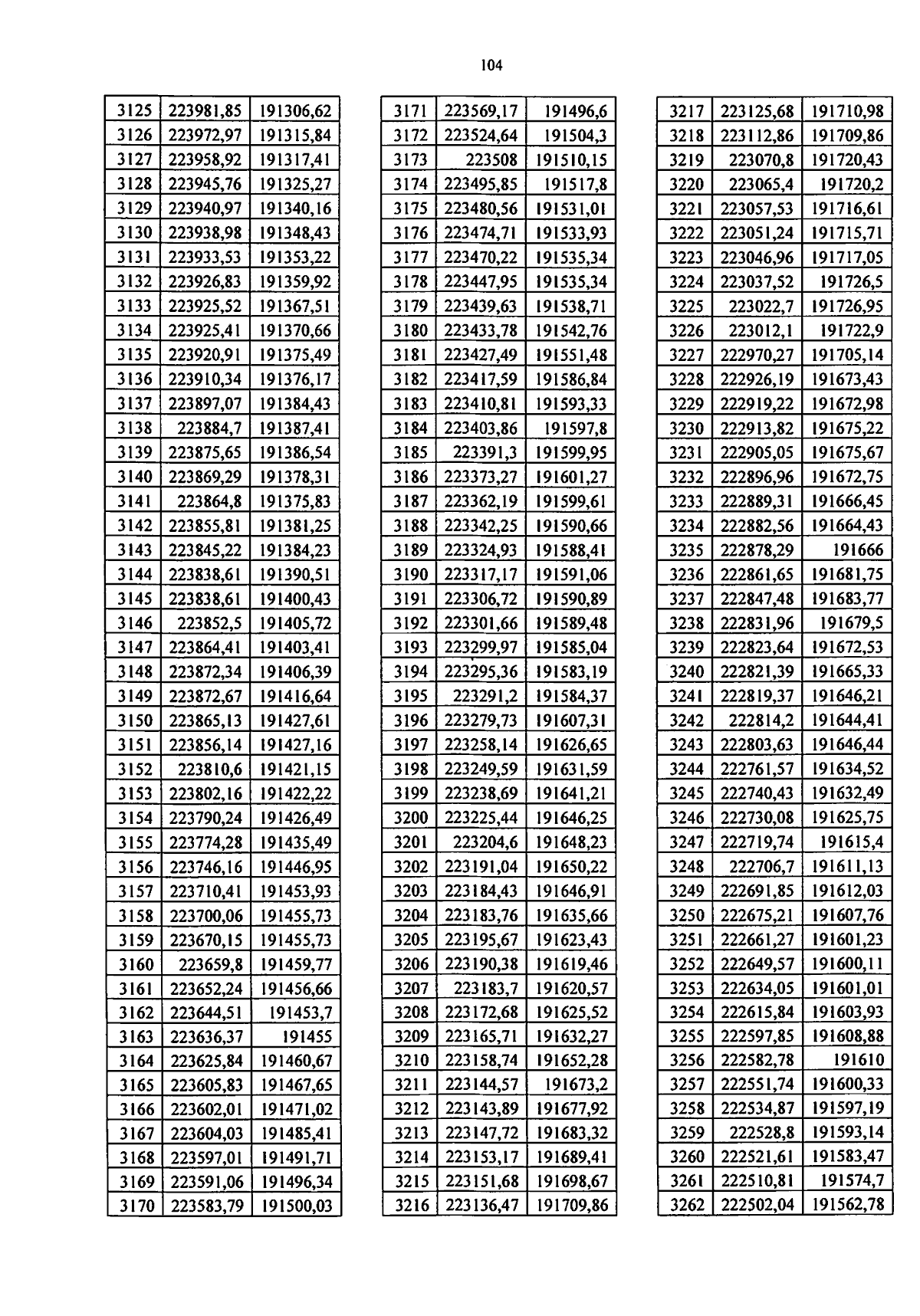 104

| 3125 | 223981,85 | 191306,62 |
|---|---|---|
| 3126 | 223972,97 | 191315,84 |
| 3127 | 223958,92 | 191317,41 |
| 3128 | 223945,76 | 191325,27 |
| 3129 | 223940,97 | 191340,16 |
| 3130 | 223938,98 | 191348,43 |
| 3131 | 223933,53 | 191353,22 |
| 3132 | 223926,83 | 191359,92 |
| 3133 | 223925,52 | 191367,51 |
| 3134 | 223925,41 | 191370,66 |
| 3135 | 223920,91 | 191375,49 |
| 3136 | 223910,34 | 191376,17 |
| 3137 | 223897,07 | 191384,43 |
| 3138 | 223884,7 | 191387,41 |
| 3139 | 223875,65 | 191386,54 |
| 3140 | 223869,29 | 191378,31 |
| 3141 | 223864,8 | 191375,83 |
| 3142 | 223855,81 | 191381,25 |
| 3143 | 223845,22 | 191384,23 |
| 3144 | 223838,61 | 191390,51 |
| 3145 | 223838,61 | 191400,43 |
| 3146 | 223852,5 | 191405,72 |
| 3147 | 223864,41 | 191403,41 |
| 3148 | 223872,34 | 191406,39 |
| 3149 | 223872,67 | 191416,64 |
| 3150 | 223865,13 | 191427,61 |
| 3151 | 223856,14 | 191427,16 |
| 3152 | 223810,6 | 191421,15 |
| 3153 | 223802,16 | 191422,22 |
| 3154 | 223790,24 | 191426,49 |
| 3155 | 223774,28 | 191435,49 |
| 3156 | 223746,16 | 191446,95 |
| 3157 | 223710,41 | 191453,93 |
| 3158 | 223700,06 | 191455,73 |
| 3159 | 223670,15 | 191455,73 |
| 3160 | 223659,8 | 191459,77 |
| 3161 | 223652,24 | 191456,66 |
| 3162 | 223644,51 | 191453,7 |
| 3163 | 223636,37 | 191455 |
| 3164 | 223625,84 | 191460,67 |
| 3165 | 223605,83 | 191467,65 |
| 3166 | 223602,01 | 191471,02 |
| 3167 | 223604,03 | 191485,41 |
| 3168 | 223597,01 | 191491,71 |
| 3169 | 223591,06 | 191496,34 |
| 3170 | 223583,79 | 191500,03 |

| 3171 | 223569,17 | 191496,6 |
|---|---|---|
| 3172 | 223524,64 | 191504,3 |
| 3173 | 223508 | 191510,15 |
| 3174 | 223495,85 | 191517,8 |
| 3175 | 223480,56 | 191531,01 |
| 3176 | 223474,71 | 191533,93 |
| 3177 | 223470,22 | 191535,34 |
| 3178 | 223447,95 | 191535,34 |
| 3179 | 223439,63 | 191538,71 |
| 3180 | 223433,78 | 191542,76 |
| 3181 | 223427,49 | 191551,48 |
| 3182 | 223417,59 | 191586,84 |
| 3183 | 223410,81 | 191593,33 |
| 3184 | 223403,86 | 191597,8 |
| 3185 | 223391,3 | 191599,95 |
| 3186 | 223373,27 | 191601,27 |
| 3187 | 223362,19 | 191599,61 |
| 3188 | 223342,25 | 191590,66 |
| 3189 | 223324,93 | 191588,41 |
| 3190 | 223317,17 | 191591,06 |
| 3191 | 223306,72 | 191590,89 |
| 3192 | 223301,66 | 191589,48 |
| 3193 | 223299,97 | 191585,04 |
| 3194 | 223295,36 | 191583,19 |
| 3195 | 223291,2 | 191584,37 |
| 3196 | 223279,73 | 191607,31 |
| 3197 | 223258,14 | 191626,65 |
| 3198 | 223249,59 | 191631,59 |
| 3199 | 223238,69 | 191641,21 |
| 3200 | 223225,44 | 191646,25 |
| 3201 | 223204,6 | 191648,23 |
| 3202 | 223191,04 | 191650,22 |
| 3203 | 223184,43 | 191646,91 |
| 3204 | 223183,76 | 191635,66 |
| 3205 | 223195,67 | 191623,43 |
| 3206 | 223190,38 | 191619,46 |
| 3207 | 223183,7 | 191620,57 |
| 3208 | 223172,68 | 191625,52 |
| 3209 | 223165,71 | 191632,27 |
| 3210 | 223158,74 | 191652,28 |
| 3211 | 223144,57 | 191673,2 |
| 3212 | 223143,89 | 191677,92 |
| 3213 | 223147,72 | 191683,32 |
| 3214 | 223153,17 | 191689,41 |
| 3215 | 223151,68 | 191698,67 |
| 3216 | 223136,47 | 191709,86 |

| 3217 | 223125,68 | 191710,98 |
|---|---|---|
| 3218 | 223112,86 | 191709,86 |
| 3219 | 223070,8 | 191720,43 |
| 3220 | 223065,4 | 191720,2 |
| 3221 | 223057,53 | 191716,61 |
| 3222 | 223051,24 | 191715,71 |
| 3223 | 223046,96 | 191717,05 |
| 3224 | 223037,52 | 191726,5 |
| 3225 | 223022,7 | 191726,95 |
| 3226 | 223012,1 | 191722,9 |
| 3227 | 222970,27 | 191705,14 |
| 3228 | 222926,19 | 191673,43 |
| 3229 | 222919,22 | 191672,98 |
| 3230 | 222913,82 | 191675,22 |
| 3231 | 222905,05 | 191675,67 |
| 3232 | 222896,96 | 191672,75 |
| 3233 | 222889,31 | 191666,45 |
| 3234 | 222882,56 | 191664,43 |
| 3235 | 222878,29 | 191666 |
| 3236 | 222861,65 | 191681,75 |
| 3237 | 222847,48 | 191683,77 |
| 3238 | 222831,96 | 191679,5 |
| 3239 | 222823,64 | 191672,53 |
| 3240 | 222821,39 | 191665,33 |
| 3241 | 222819,37 | 191646,21 |
| 3242 | 222814,2 | 191644,41 |
| 3243 | 222803,63 | 191646,44 |
| 3244 | 222761,57 | 191634,52 |
| 3245 | 222740,43 | 191632,49 |
| 3246 | 222730,08 | 191625,75 |
| 3247 | 222719,74 | 191615,4 |
| 3248 | 222706,7 | 191611,13 |
| 3249 | 222691,85 | 191612,03 |
| 3250 | 222675,21 | 191607,76 |
| 3251 | 222661,27 | 191601,23 |
| 3252 | 222649,57 | 191600,11 |
| 3253 | 222634,05 | 191601,01 |
| 3254 | 222615,84 | 191603,93 |
| 3255 | 222597,85 | 191608,88 |
| 3256 | 222582,78 | 191610 |
| 3257 | 222551,74 | 191600,33 |
| 3258 | 222534,87 | 191597,19 |
| 3259 | 222528,8 | 191593,14 |
| 3260 | 222521,61 | 191583,47 |
| 3261 | 222510,81 | 191574,7 |
| 3262 | 222502,04 | 191562,78 |